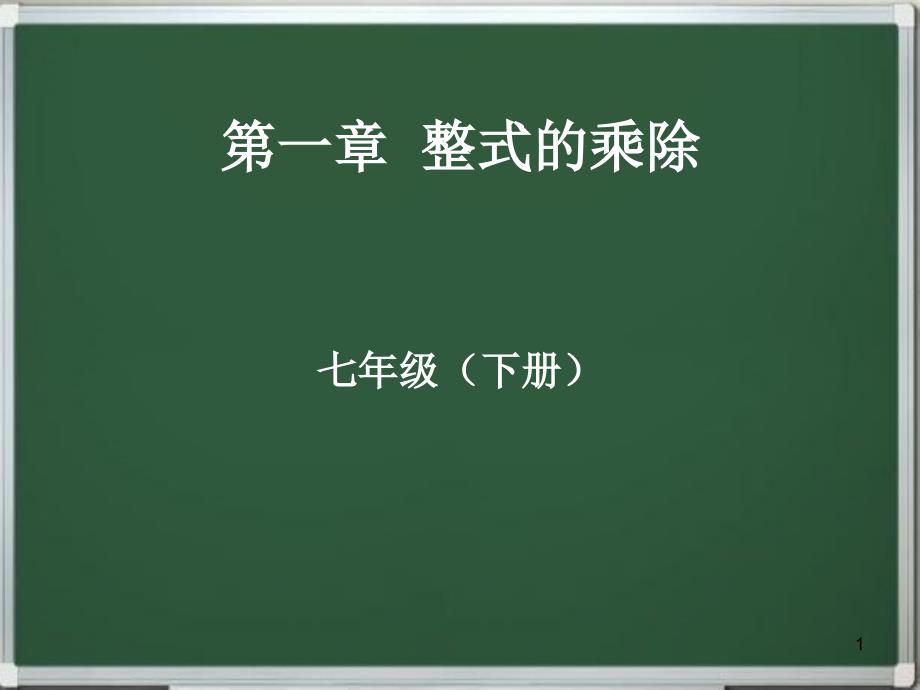 第一章 整式的乘除

七年级（下册）

1